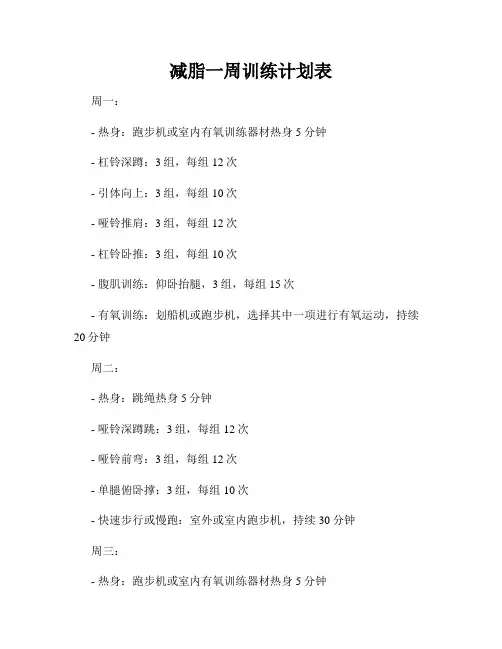 减脂一周训练计划表

周一：

- 热身：跑步机或室内有氧训练器材热身 5 分钟

- 杠铃深蹲：3 组，每组 12 次

- 引体向上：3 组，每组 10 次

- 哑铃推肩：3 组，每组 12 次

- 杠铃卧推：3 组，每组 10 次

- 腹肌训练：仰卧抬腿，3 组，每组 15 次

- 有氧训练：划船机或跑步机，选择其中一项进行有氧运动，持续 20 分钟

周二：

- 热身：跳绳热身 5 分钟

- 哑铃深蹲跳：3 组，每组 12 次

- 哑铃前弯：3 组，每组 12 次

- 单腿俯卧撑：3 组，每组 10 次

- 快速步行或慢跑：室外或室内跑步机，持续 30 分钟

周三：

- 热身：跑步机或室内有氧训练器材热身 5 分钟